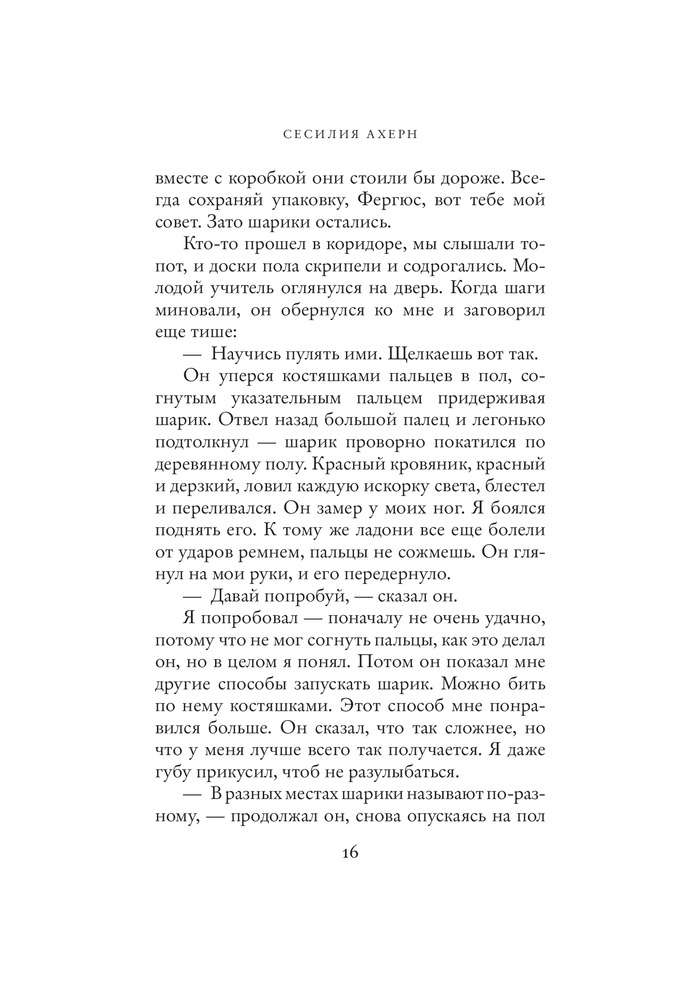 СЕСИЛИЯ АХЕРН

вместе с коробкой они стоили бы дороже. Всегда сохраняй упаковку, Фергюс, вот тебе мой совет. Зато шарики остались.

Кто-то прошел в коридоре, мы слышали топот, и доски пола скрипели и содрогались. Молодой учитель оглянулся на дверь. Когда шаги миновали, он обернулся ко мне и заговорил еще тише:

— Научись пулять ими. Щелкаешь вот так.

Он уперся костяшками пальцев в пол, согнутым указательным пальцем придерживая шарик. Отвел назад большой палец и легонько подтолкнул — шарик проворно покатился по деревянному полу. Красный кровяник, красный и дерзкий, ловил каждую искорку света, блестел и переливался. Он замер у моих ног. Я боялся поднять его. К тому же ладони все еще болели от ударов ремнем, пальцы не сожмешь. Он глянул на мои руки, и его передернуло.

— Давай попробуй, — сказал он.

Я попробовал — поначалу не очень удачно, потому что не мог согнуть пальцы, как это делал он, но в целом я понял. Потом он показал мне другие способы запускать шарик. Можно бить по нему костяшками. Этот способ мне понравился больше. Он сказал, что так сложнее, но что у меня лучше всего так получается. Я даже губу прикусил, чтоб не разулыбаться.

— В разных местах шарики называют по-разному, — продолжал он, снова опускаясь на пол

16